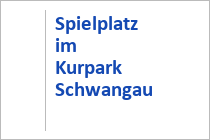 Spielplatz im Kurpark Schwangau